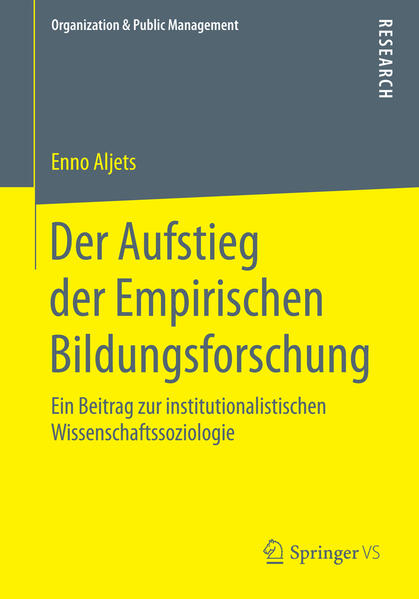 Organization & Public Management

RESEARCH

Enno Aljets

Der Aufstieg der Empirischen Bildungsforschung

Ein Beitrag zur institutionalistischen Wissenschaftssoziologie

Springer VS